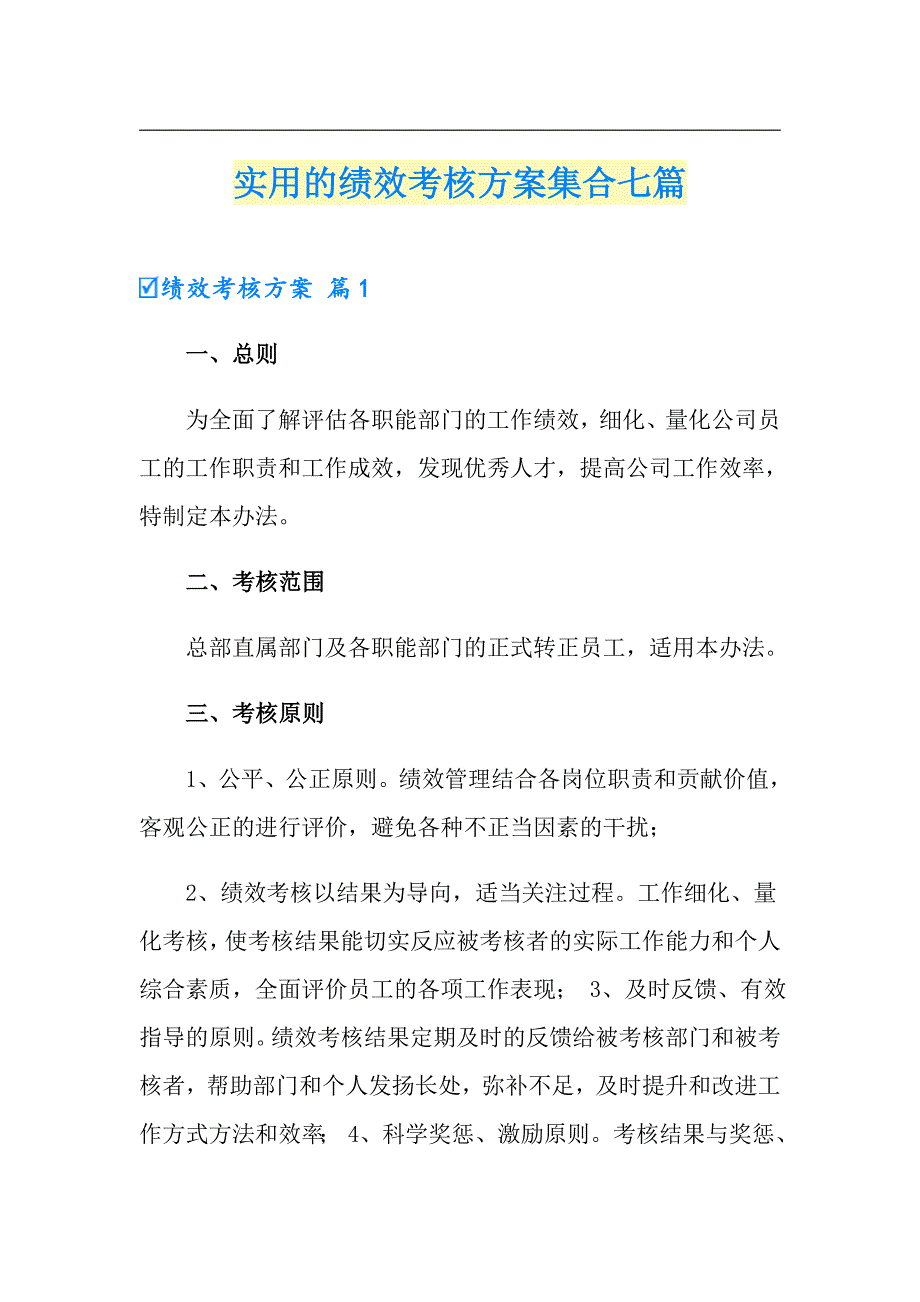 实用的绩效考核方案集合七篇

☑绩效考核方案 篇1

一、总则

为全面了解评估各职能部门的工作绩效，细化、量化公司员工的工作职责和工作成效，发现优秀人才，提高公司工作效率，特制定本办法。

二、考核范围

总部直属部门及各职能部门的正式转正员工，适用本办法。

三、考核原则

1、公平、公正原则。绩效管理结合各岗位职责和贡献价值，客观公正的进行评价，避免各种不正当因素的干扰；

2、绩效考核以结果为导向，适当关注过程。工作细化、量化考核，使考核结果能切实反应被考核者的实际工作能力和个人综合素质，全面评价员工的各项工作表现； 3、及时反馈、有效指导的原则。绩效考核结果定期及时的反馈给被考核部门和被考核者，帮助部门和个人发扬长处，弥补不足，及时提升和改进工作方式方法和效率； 4、科学奖惩、激励原则。考核结果与奖惩、